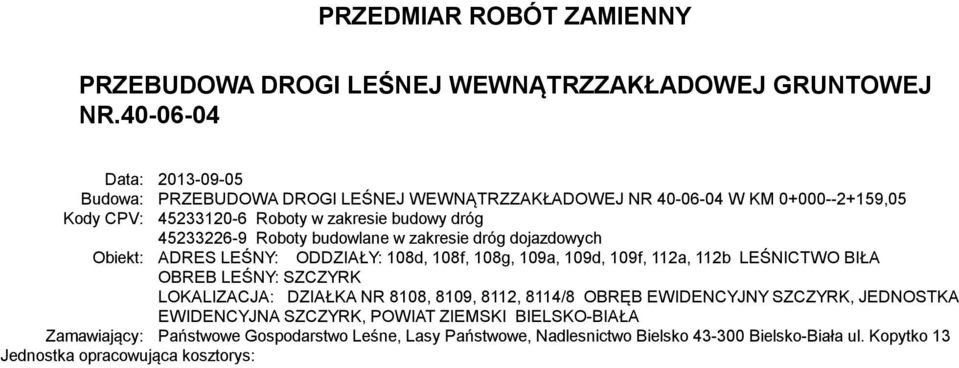 PRZEDMIAR ROBÓT ZAMIENNY

PRZEBUDOWA DROGI LEŚNEJ WEWNĄTRZZAKŁADOWEJ GRUNTOWEJ NR.40-06-04

Data: 2013-09-05
Budowa: PRZEBUDOWA DROGI LEŚNEJ WEWNĄTRZZAKŁADOWEJ NR 40-06-04 W KM 0+000--2+159,05
Kody CPV: 45233120-6 Roboty w zakresie budowy dróg
45233226-9 Roboty budowlane w zakresie dróg dojazdowych
Obiekt: ADRES LEŚNY: ODDZIAŁY: 108d, 108f, 108g, 109a, 109d, 109f, 112a, 112b LEŚNICTWO BIŁA
OBREB LEŚNY: SZCZYRK
LOKALIZACJA: DZIAŁKA NR 8108, 8109, 8112, 8114/8 OBRĘB EWIDENCYJNY SZCZYRK, JEDNOSTKA EWIDENCYJNA SZCZYRK, POWIAT ZIEMSKI BIELSKO-BIAŁA
Zamawiający: Państwowe Gospodarstwo Leśne, Lasy Państwowe, Nadlesnictwo Bielsko 43-300 Bielsko-Biała ul. Kopytko 13
Jednostka opracowująca kosztorys: